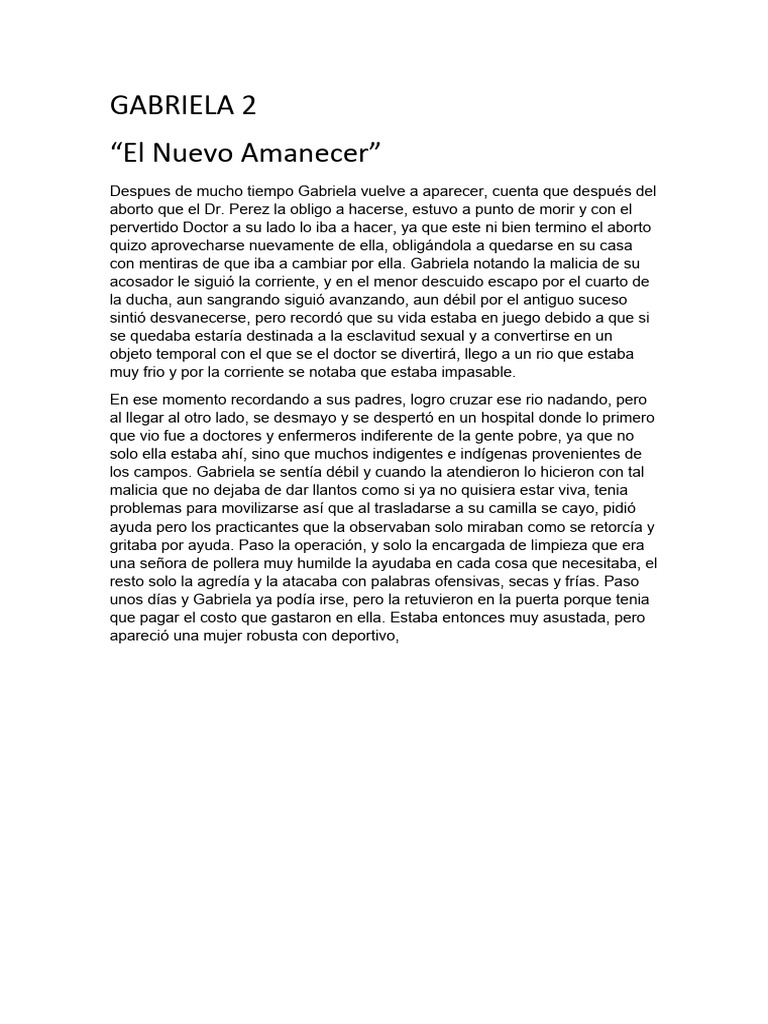 GABRIELA 2

“El Nuevo Amanecer”

Despues de mucho tiempo Gabriela vuelve a aparecer, cuenta que después del aborto que el Dr. Perez la obligo a hacerse, estuvo a punto de morir y con el pervertido Doctor a su lado lo iba a hacer, ya que este ni bien termino el aborto quizo aprovecharse nuevamente de ella, obligándola a quedarse en su casa con mentiras de que iba a cambiar por ella. Gabriela notando la malicia de su acosador le siguió la corriente, y en el menor descuido escapo por el cuarto de la ducha, aun sangrando siguió avanzando, aun débil por el antiguo suceso sintió desvanecerse, pero recordó que su vida estaba en juego debido a que si se quedaba estaría destinada a la esclavitud sexual y a convertirse en un objeto temporal con el que se el doctor se divertirá, llego a un rio que estaba muy frio y por la corriente se notaba que estaba impasable.

En ese momento recordando a sus padres, logro cruzar ese rio nadando, pero al llegar al otro lado, se desmayo y se despertó en un hospital donde lo primero que vio fue a doctores y enfermeros indiferente de la gente pobre, ya que no solo ella estaba ahí, sino que muchos indigentes e indígenas provenientes de los campos. Gabriela se sentía débil y cuando la atendieron lo hicieron con tal malicia que no dejaba de dar llantos como si ya no quisiera estar viva, tenia problemas para movilizarse así que al trasladarse a su camilla se cayo, pidió ayuda pero los practicantes que la observaban solo miraban como se retorcía y gritaba por ayuda. Paso la operación, y solo la encargada de limpieza que era una señora de pollera muy humilde la ayudaba en cada cosa que necesitaba, el resto solo la agredía y la atacaba con palabras ofensivas, secas y frías. Paso unos días y Gabriela ya podía irse, pero la retuvieron en la puerta porque tenia que pagar el costo que gastaron en ella. Estaba entonces muy asustada, pero apareció una mujer robusta con deportivo,